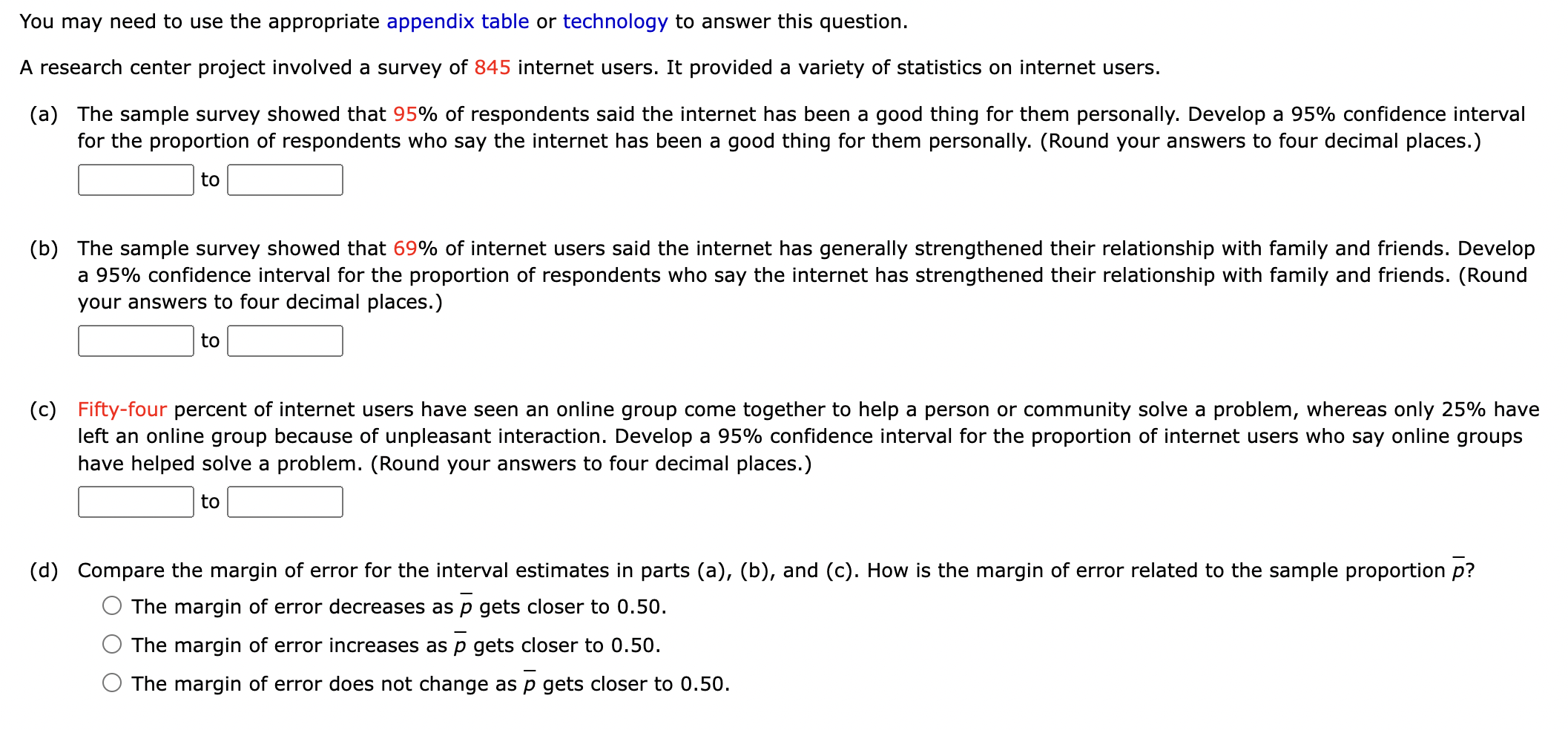 You may need to use the appropriate appendix table or technology to answer this question.

A research center project involved a survey of 845 internet users. It provided a variety of statistics on internet users.

(a) The sample survey showed that 95% of respondents said the internet has been a good thing for them personally. Develop a 95% confidence interval for the proportion of respondents who say the internet has been a good thing for them personally. (Round your answers to four decimal places.)

to

(b) The sample survey showed that 69% of internet users said the internet has generally strengthened their relationship with family and friends. Develop a 95% confidence interval for the proportion of respondents who say the internet has strengthened their relationship with family and friends. (Round your answers to four decimal places.)

to

(c) Fifty-four percent of internet users have seen an online group come together to help a person or community solve a problem, whereas only 25% have left an online group because of unpleasant interaction. Develop a 95% confidence interval for the proportion of internet users who say online groups have helped solve a problem. (Round your answers to four decimal places.)

to

(d) Compare the margin of error for the interval estimates in parts (a), (b), and (c). How is the margin of error related to the sample proportion $\bar{p}$?

The margin of error decreases as $\bar{p}$ gets closer to 0.50.

The margin of error increases as $\bar{p}$ gets closer to 0.50.

The margin of error does not change as $\bar{p}$ gets closer to 0.50.